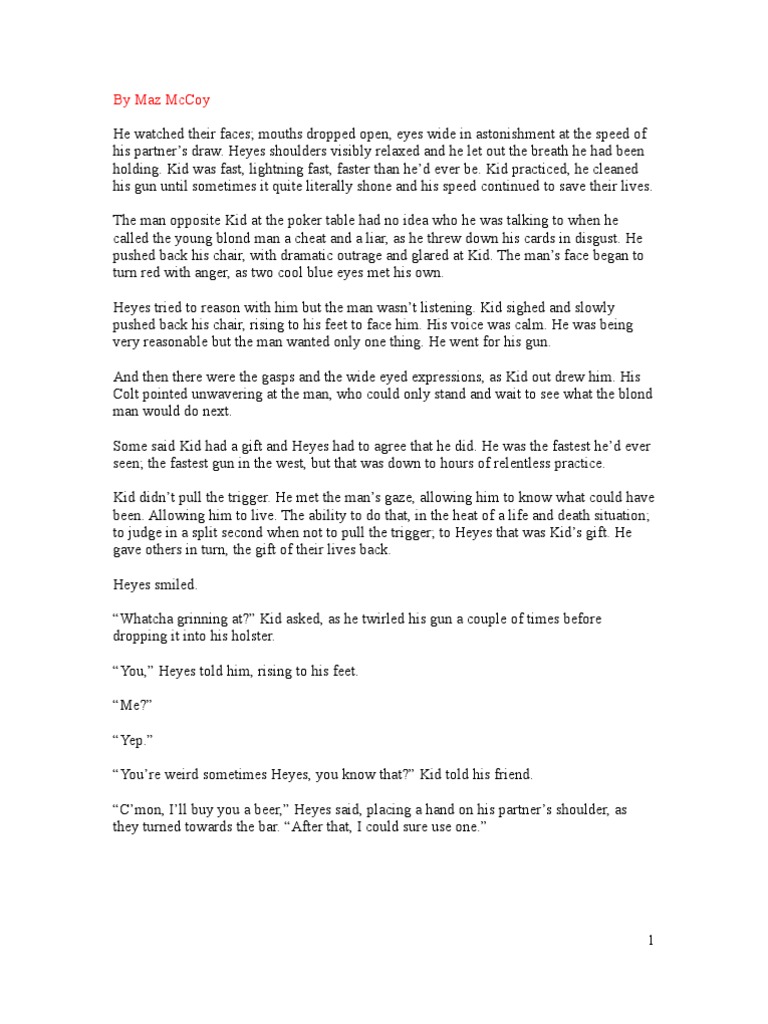 By Maz McCoy

He watched their faces; mouths dropped open, eyes wide in astonishment at the speed of his partner's draw. Heyes shoulders visibly relaxed and he let out the breath he had been holding. Kid was fast, lightning fast, faster than he'd ever be. Kid practiced, he cleaned his gun until sometimes it quite literally shone and his speed continued to save their lives.

The man opposite Kid at the poker table had no idea who he was talking to when he called the young blond man a cheat and a liar, as he threw down his cards in disgust. He pushed back his chair, with dramatic outrage and glared at Kid. The man's face began to turn red with anger, as two cool blue eyes met his own.

Heyes tried to reason with him but the man wasn't listening. Kid sighed and slowly pushed back his chair, rising to his feet to face him. His voice was calm. He was being very reasonable but the man wanted only one thing. He went for his gun.

And then there were the gasps and the wide eyed expressions, as Kid out drew him. His Colt pointed unwavering at the man, who could only stand and wait to see what the blond man would do next.

Some said Kid had a gift and Heyes had to agree that he did. He was the fastest he'd ever seen; the fastest gun in the west, but that was down to hours of relentless practice.

Kid didn't pull the trigger. He met the man's gaze, allowing him to know what could have been. Allowing him to live. The ability to do that, in the heat of a life and death situation; to judge in a split second when not to pull the trigger; to Heyes that was Kid's gift. He gave others in turn, the gift of their lives back.

Heyes smiled.

"Whatcha grinning at?" Kid asked, as he twirled his gun a couple of times before dropping it into his holster.

"You," Heyes told him, rising to his feet.

"Me?"

"Yep."

"You're weird sometimes Heyes, you know that?" Kid told his friend.

"C'mon, I'll buy you a beer," Heyes said, placing a hand on his partner's shoulder, as they turned towards the bar. "After that, I could sure use one."

1